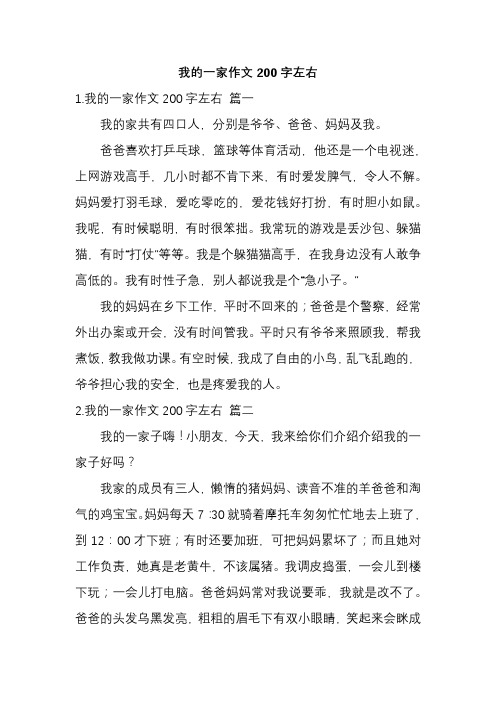 我的一家作文 200 字左右

1.我的一家作文 200 字左右 篇一

我的家共有四口人，分别是爷爷、爸爸、妈妈及我。

爸爸喜欢打乒乓球，篮球等体育活动，他还是一个电视迷，上网游戏高手，几小时都不肯下来，有时爱发脾气，令人不解。妈妈爱打羽毛球，爱吃零吃的，爱花钱好打扮，有时胆小如鼠。我呢，有时候聪明，有时很笨拙。我常玩的游戏是丢沙包、躲猫猫，有时“打仗”等等。我是个躲猫猫高手，在我身边没有人敢争高低的。我有时性子急，别人都说我是个“急小子。”

我的妈妈在乡下工作，平时不回来的；爸爸是个警察，经常外出办案或开会，没有时间管我。平时只有爷爷来照顾我，帮我煮饭，教我做功课。有空时候，我成了自由的小鸟，乱飞乱跑的，爷爷担心我的安全，也是疼爱我的人。

2.我的一家作文 200 字左右 篇二

我的一家子嗨！小朋友，今天，我来给你们介绍介绍我的一家子好吗？

我家的成员有三人，懒惰的猪妈妈、读音不准的羊爸爸和淘气的鸡宝宝。妈妈每天 7 :30 就骑着摩托车匆匆忙忙地去上班了，到 12：00 才下班；有时还要加班，可把妈妈累坏了；而且她对工作负责，她真是老黄牛，不该属猪。我调皮捣蛋，一会儿到楼下玩；一会儿打电脑。爸爸妈妈常对我说要乖，我就是改不了。爸爸的头发乌黑发亮，粗粗的眉毛下有双小眼睛，笑起来会眯成